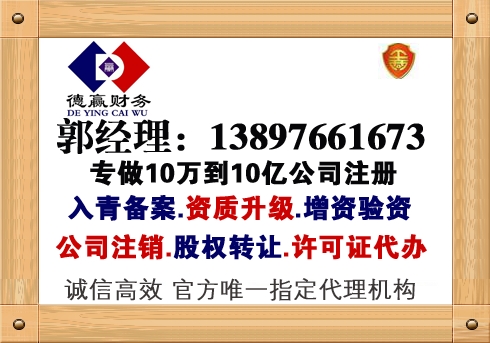 赢

德赢财务
DE YING CAI WU

郭经理：13897661673

专做10万到10亿公司注册

入青备案.资质升级.增资验资

公司注销.股权转让.许可证代办

诚信高效 官方唯一指定代理机构